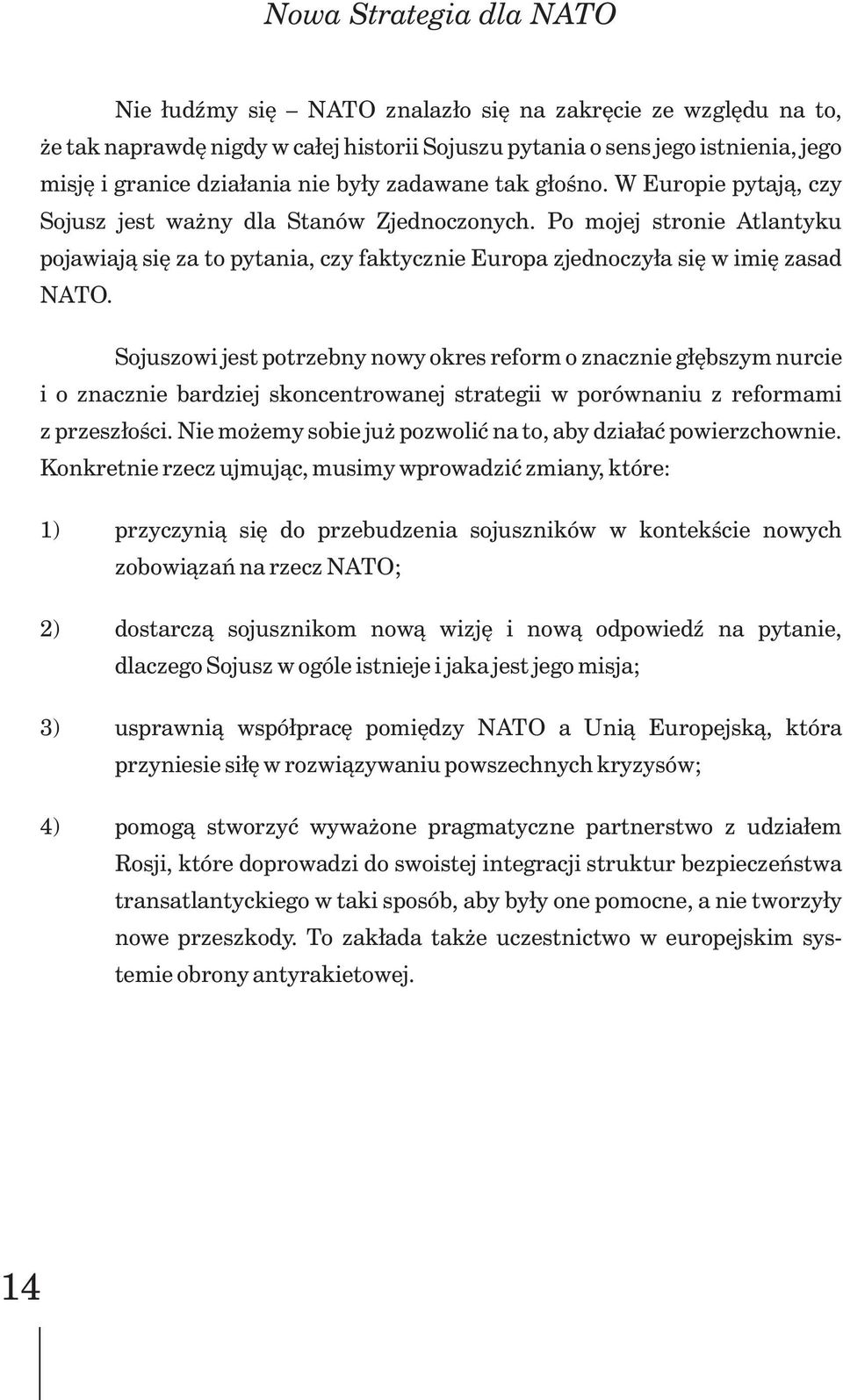 Nowa Strategia dla NATO

Nie łudźmy się – NATO znalazło się na zakręcie ze względu na to, że tak naprawdę nigdy w całej historii Sojuszu pytania o sens jego istnienia, jego misję i granice działania nie były zadawane tak głośno. W Europie pytają, czy Sojusz jest ważny dla Stanów Zjednoczonych. Po mojej stronie Atlantyku pojawiają się za to pytania, czy faktycznie Europa zjednoczyła się w imię zasad NATO.

Sojuszowi jest potrzebny nowy okres reform o znacznie głębszym nurcie i o znacznie bardziej skoncentrowanej strategii w porównaniu z reformami z przeszłości. Nie możemy sobie już pozwolić na to, aby działać powierzchownie. Konkretnie rzecz ujmując, musimy wprowadzić zmiany, które:

1) przyczynią się do przebudzenia sojuszników w kontekście nowych zobowiązań na rzecz NATO;

2) dostarczą sojusznikom nową wizję i nową odpowiedź na pytanie, dlaczego Sojusz w ogóle istnieje i jaka jest jego misja;

3) usprawnią współpracę pomiędzy NATO a Unią Europejską, która przyniesie siłę w rozwiązywaniu powszechnych kryzysów;

4) pomogą stworzyć wyważone pragmatyczne partnerstwo z udziałem Rosji, które doprowadzi do swoistej integracji struktur bezpieczeństwa transatlantyckiego w taki sposób, aby były one pomocne, a nie tworzyły nowe przeszkody. To zakłada także uczestnictwo w europejskim systemie obrony antyrakietowej.

14